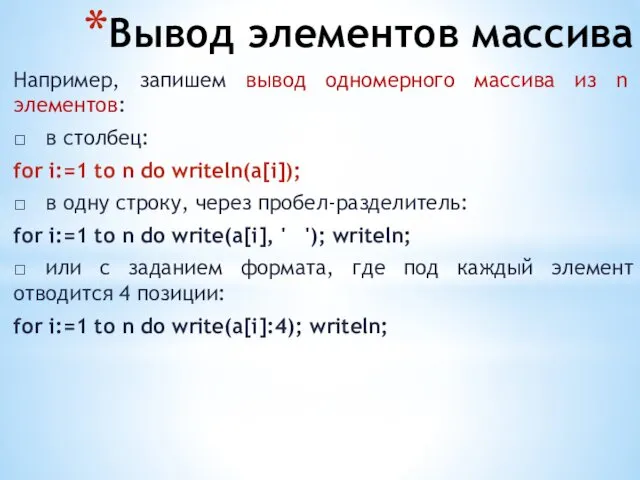 *Вывод элементов массива

Например, запишем вывод одномерного массива из n элементов:

□ в столбец:

for i:=1 to n do writeln(a[i]);

□ в одну строку, через пробел-разделитель:

for i:=1 to n do write(a[i], ' '); writeln;

□ или с заданием формата, где под каждый элемент отводится 4 позиции:

for i:=1 to n do write(a[i]:4); writeln;